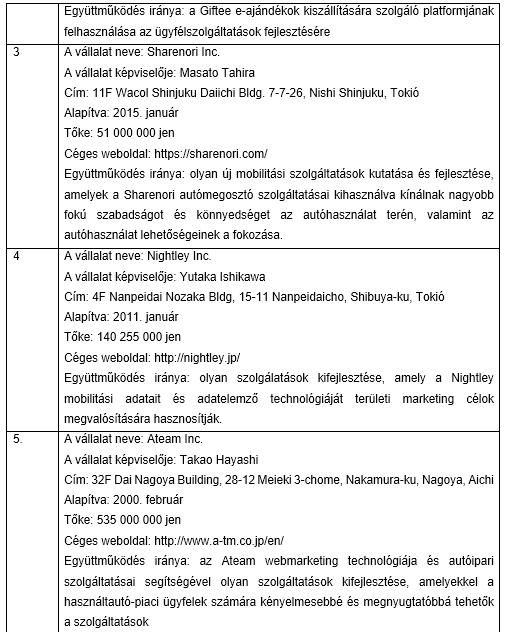 | | Együttműködés iránya: a Giftee e-ajándékok kiszállítására szolgáló platformjának felhasználása az ügyfélszolgáltatások fejlesztésére |
|---|---|
| 3 | A vállalat neve: Sharenori Inc.<br>A vállalat képviselője: Masato Tahira<br>Cím: 11F Wacol Shinjuku Daiichi Bldg. 7-7-26, Nishi Shinjuku, Tokió<br>Alapítva: 2015. január<br>Tőke: 51 000 000 jen<br>Céges weboldal: https://sharenori.com/<br>Együttműködés iránya: olyan új mobilitási szolgáltatások kutatása és fejlesztése, amelyek a Sharenori autómegosztó szolgáltatásai kihasználva kínálnak nagyobb fokú szabadságot és könnyedséget az autóhasználat terén, valamint az autóhasználat lehetőségeinek a fokozása. |
| 4 | A vállalat neve: Nightley Inc.<br>A vállalat képviselője: Yutaka Ishikawa<br>Cím: 4F Nanpeidai Nozaka Bldg, 15-11 Nanpeidaicho, Shibuya-ku, Tokió<br>Alapítva: 2011. január<br>Tőke: 140 255 000 jen<br>Céges weboldal: http://nightley.jp/<br>Együttműködés iránya: olyan szolgálatások kifejlesztése, amely a Nightley mobilitási adatait és adatelemző technológiáját területi marketing célok megvalósítására hasznosítják. |
| 5. | A vállalat neve: Ateam Inc.<br>A vállalat képviselője: Takao Hayashi<br>Cím: 32F Dai Nagoya Building, 28-12 Meieki 3-chome, Nakamura-ku, Nagoya, Aichi<br>Alapítva: 2000. február<br>Tőke: 535 000 000 jen<br>Céges weboldal: http://www.a-tm.co.jp/en/<br>Együttműködés iránya: az Ateam webmarketing technológiája és autóipari szolgáltatásai segítségével olyan szolgáltatások kifejlesztése, amelyekkel a használtautó-piaci ügyfelek számára kényelmesebbé és megnyugtatóbbá tehetők a szolgáltatások |